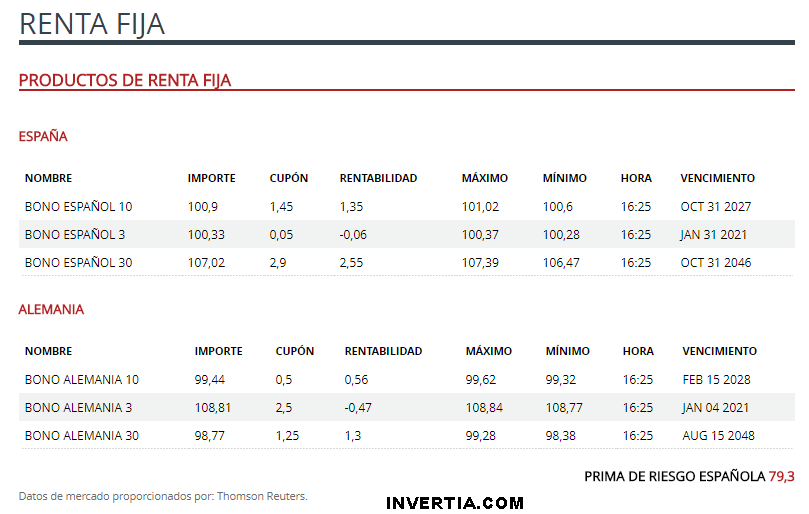 RENTA FIJA

PRODUCTOS DE RENTA FIJA

ESPAÑA

| NOMBRE | IMPORTE | CUPÓN | RENTABILIDAD | MÁXIMO | MÍNIMO | HORA | VENCIMIENTO |
|---|---|---|---|---|---|---|---|
| BONO ESPAÑOL 10 | 100,9 | 1,45 | 1,35 | 101,02 | 100,6 | 16:25 | OCT 31 2027 |
| BONO ESPAÑOL 3 | 100,33 | 0,05 | -0,06 | 100,37 | 100,28 | 16:25 | JAN 31 2021 |
| BONO ESPAÑOL 30 | 107,02 | 2,9 | 2,55 | 107,39 | 106,47 | 16:25 | OCT 31 2046 |

ALEMANIA

| NOMBRE | IMPORTE | CUPÓN | RENTABILIDAD | MÁXIMO | MÍNIMO | HORA | VENCIMIENTO |
|---|---|---|---|---|---|---|---|
| BONO ALEMANIA 10 | 99,44 | 0,5 | 0,56 | 99,62 | 99,32 | 16:25 | FEB 15 2028 |
| BONO ALEMANIA 3 | 108,81 | 2,5 | -0,47 | 108,84 | 108,77 | 16:25 | JAN 04 2021 |
| BONO ALEMANIA 30 | 98,77 | 1,25 | 1,3 | 99,28 | 98,38 | 16:25 | AUG 15 2048 |

PRIMA DE RIESGO ESPAÑOLA 79,3

Datos de mercado proporcionados por: Thomson Reuters.

INVERTIA.COM